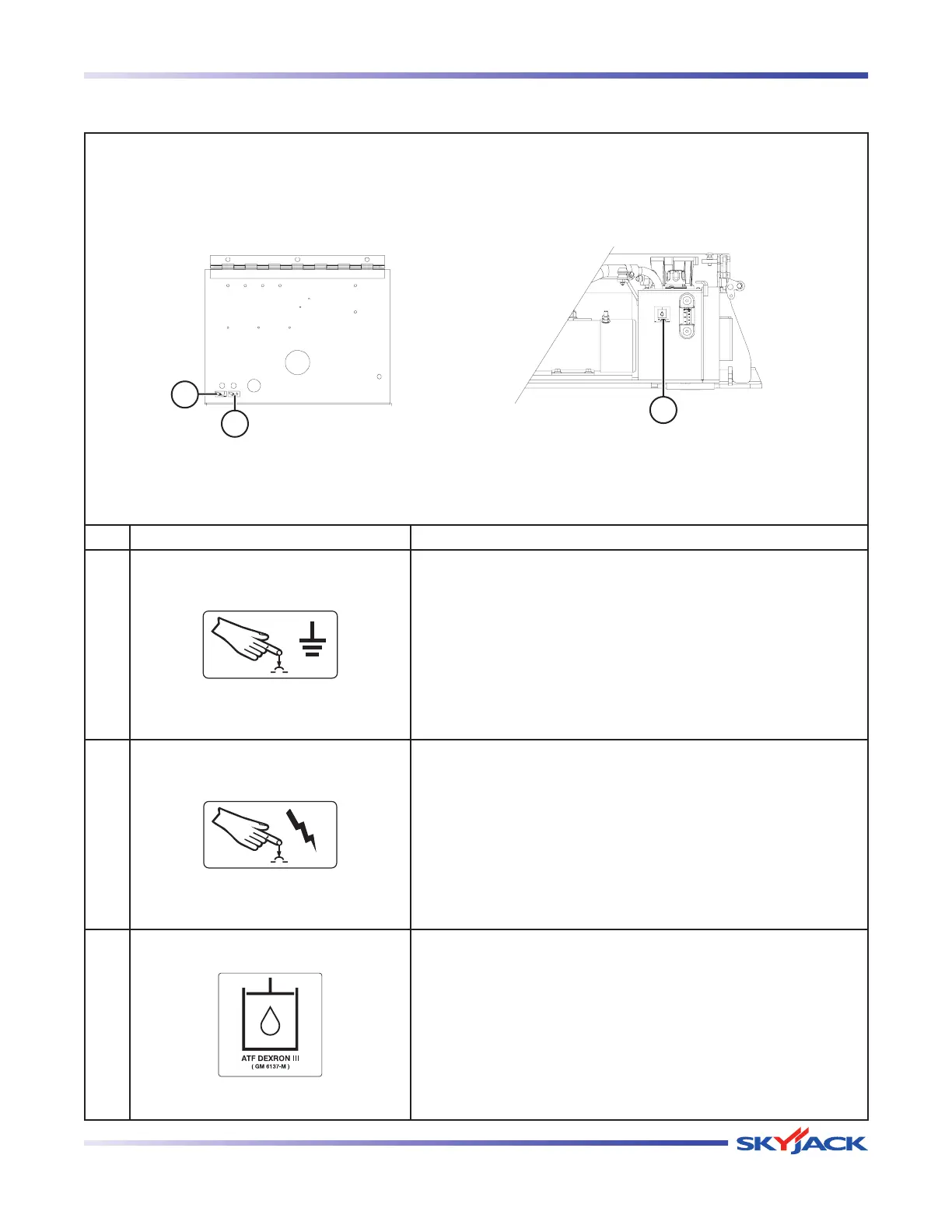 ATF DEXRON III
( GM 6137-M )

SKYJACK